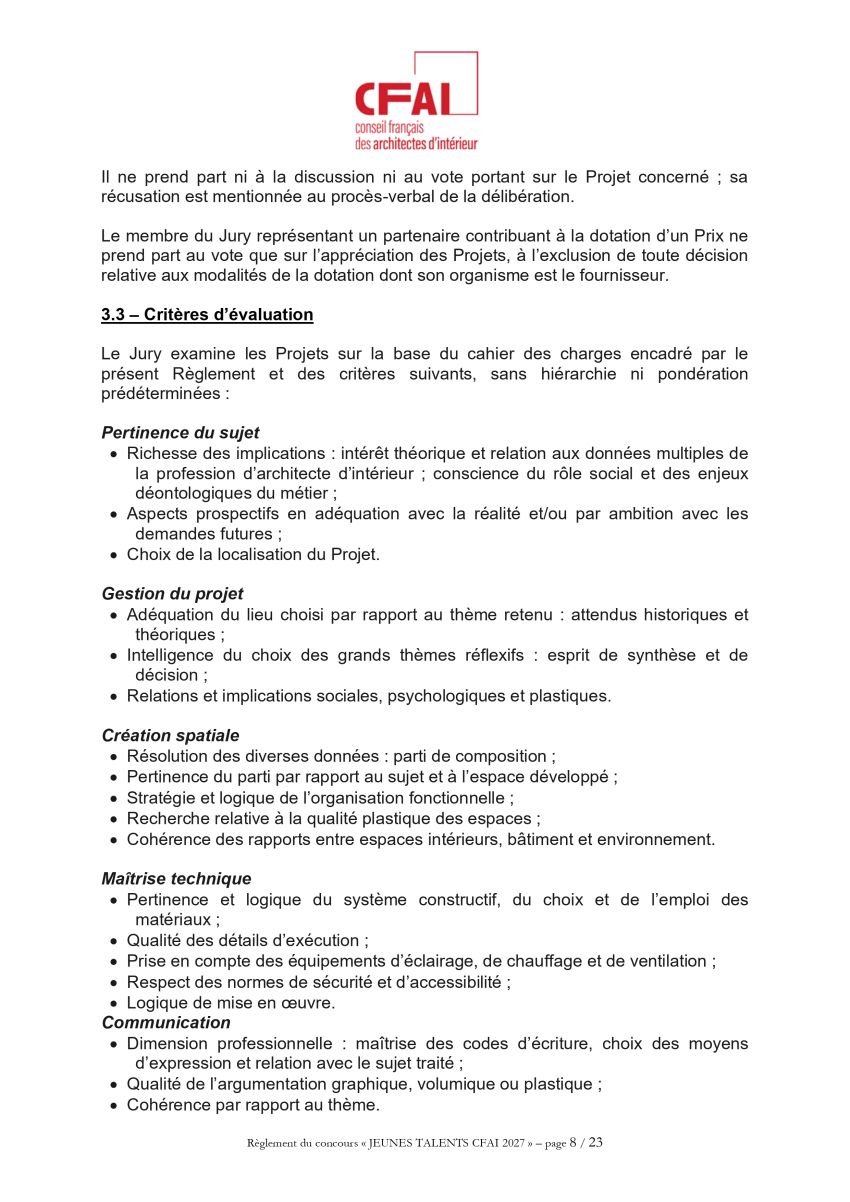 CFAI
conseil français
des architectes d'intérieur

Il ne prend part ni à la discussion ni au vote portant sur le Projet concerné ; sa récusation est mentionnée au procès-verbal de la délibération.

Le membre du Jury représentant un partenaire contribuant à la dotation d'un Prix ne prend part au vote que sur l'appréciation des Projets, à l'exclusion de toute décision relative aux modalités de la dotation dont son organisme est le fournisseur.

3.3 – Critères d'évaluation

Le Jury examine les Projets sur la base du cahier des charges encadré par le présent Règlement et des critères suivants, sans hiérarchie ni pondération prédéterminées :

Pertinence du sujet
• Richesse des implications : intérêt théorique et relation aux données multiples de la profession d'architecte d'intérieur ; conscience du rôle social et des enjeux déontologiques du métier ;
• Aspects prospectifs en adéquation avec la réalité et/ou par ambition avec les demandes futures ;
• Choix de la localisation du Projet.

Gestion du projet
• Adéquation du lieu choisi par rapport au thème retenu : attendus historiques et théoriques ;
• Intelligence du choix des grands thèmes réflexifs : esprit de synthèse et de décision ;
• Relations et implications sociales, psychologiques et plastiques.

Création spatiale
• Résolution des diverses données : parti de composition ;
• Pertinence du parti par rapport au sujet et à l'espace développé ;
• Stratégie et logique de l'organisation fonctionnelle ;
• Recherche relative à la qualité plastique des espaces ;
• Cohérence des rapports entre espaces intérieurs, bâtiment et environnement.

Maîtrise technique
• Pertinence et logique du système constructif, du choix et de l'emploi des matériaux ;
• Qualité des détails d'exécution ;
• Prise en compte des équipements d'éclairage, de chauffage et de ventilation ;
• Respect des normes de sécurité et d'accessibilité ;
• Logique de mise en œuvre.
Communication
• Dimension professionnelle : maîtrise des codes d'écriture, choix des moyens d'expression et relation avec le sujet traité ;
• Qualité de l'argumentation graphique, volumique ou plastique ;
• Cohérence par rapport au thème.

Règlement du concours « JEUNES TALENTS CFAI 2027 » – page 8 / 23